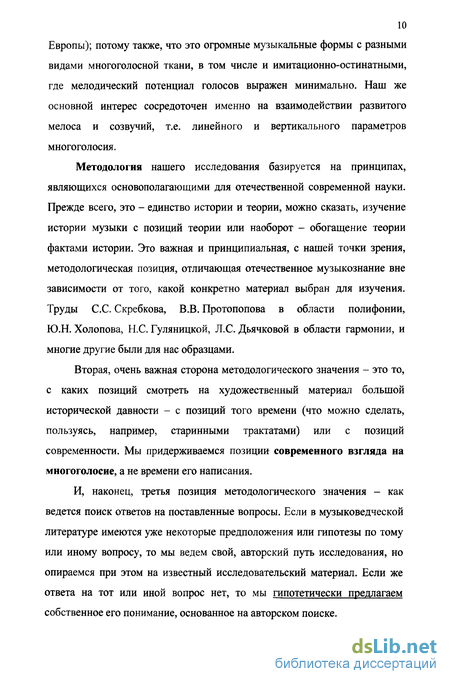 10

Европы); потому также, что это огромные музыкальные формы с разными видами многоголосной ткани, в том числе и имитационно-остинатными, где мелодический потенциал голосов выражен минимально. Наш же основной интерес сосредоточен именно на взаимодействии развитого мелоса и созвучий, т.е. линейного и вертикального параметров многоголосия.

Методология нашего исследования базируется на принципах, являющихся основополагающими для отечественной современной науки. Прежде всего, это – единство истории и теории, можно сказать, изучение истории музыки с позиций теории или наоборот – обогащение теории фактами истории. Это важная и принципиальная, с нашей точки зрения, методологическая позиция, отличающая отечественное музыкознание вне зависимости от того, какой конкретно материал выбран для изучения. Труды С.С. Скребкова, В.В. Протопопова в области полифонии, Ю.Н. Холопова, Н.С. Гуляницкой, Л.С. Дьячковой в области гармонии, и многие другие были для нас образцами.

Вторая, очень важная сторона методологического значения – это то, с каких позиций смотреть на художественный материал большой исторической давности – с позиций того времени (что можно сделать, пользуясь, например, старинными трактатами) или с позиций современности. Мы придерживаемся позиции современного взгляда на многоголосие, а не времени его написания.

И, наконец, третья позиция методологического значения – как ведется поиск ответов на поставленные вопросы. Если в музыковедческой литературе имеются уже некоторые предположения или гипотезы по тому или иному вопросу, то мы ведем свой, авторский путь исследования, но опираемся при этом на известный исследовательский материал. Если же ответа на тот или иной вопрос нет, то мы гипотетически предлагаем собственное его понимание, основанное на авторском поиске.

dsLib.net
библиотека диссертаций